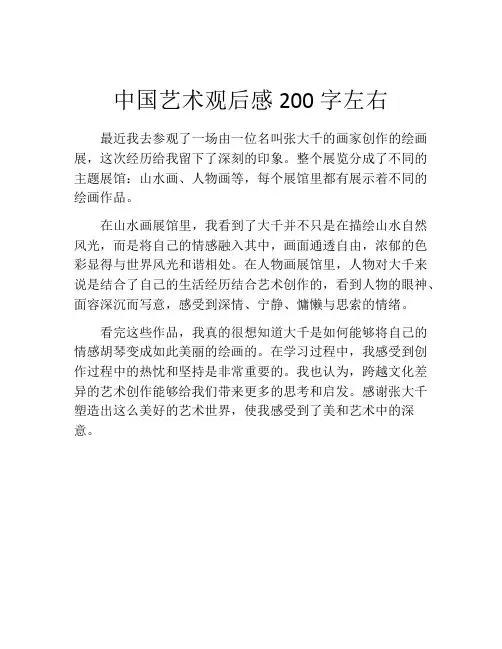 中国艺术观后感 200 字左右

最近我去参观了一场由一位名叫张大千的画家创作的绘画展，这次经历给我留下了深刻的印象。整个展览分成了不同的主题展馆：山水画、人物画等，每个展馆里都有展示着不同的绘画作品。

在山水画展馆里，我看到了大千并不只是在描绘山水自然风光，而是将自己的情感融入其中，画面通透自由，浓郁的色彩显得与世界风光和谐相处。在人物画展馆里，人物对大千来说是结合了自己的生活经历结合艺术创作的，看到人物的眼神、面容深沉而写意，感受到深情、宁静、慵懒与思索的情绪。

看完这些作品，我真的很想知道大千是如何能够将自己的情感胡琴变成如此美丽的绘画的。在学习过程中，我感受到创作过程中的热忱和坚持是非常重要的。我也认为，跨越文化差异的艺术创作能够给我们带来更多的思考和启发。感谢张大千塑造出这么美好的艺术世界，使我感受到了美和艺术中的深意。